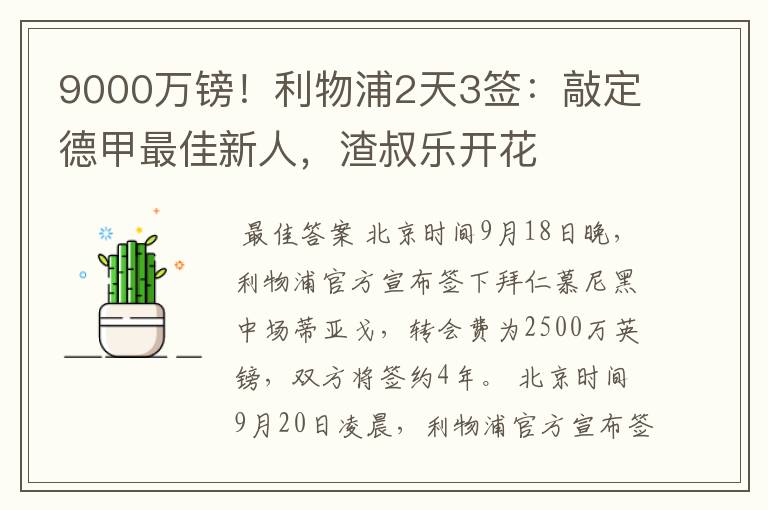 9000万镑！利物浦2天3签：敲定德甲最佳新人，渣叔乐开花

最佳答案 北京时间9月18日晚，利物浦官方宣布签下拜仁慕尼黑中场蒂亚戈，转会费为2500万英镑，双方将签约4年。 北京时间9月20日凌晨，利物浦官方宣布签